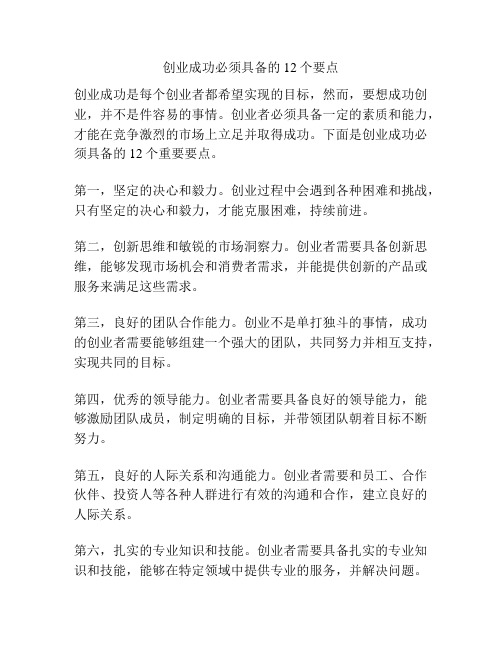 创业成功必须具备的 12 个要点

创业成功是每个创业者都希望实现的目标，然而，要想成功创业，并不是件容易的事情。创业者必须具备一定的素质和能力，才能在竞争激烈的市场上立足并取得成功。下面是创业成功必须具备的 12 个重要要点。

第一，坚定的决心和毅力。创业过程中会遇到各种困难和挑战，只有坚定的决心和毅力，才能克服困难，持续前进。

第二，创新思维和敏锐的市场洞察力。创业者需要具备创新思维，能够发现市场机会和消费者需求，并能提供创新的产品或服务来满足这些需求。

第三，良好的团队合作能力。创业不是单打独斗的事情，成功的创业者需要能够组建一个强大的团队，共同努力并相互支持，实现共同的目标。

第四，优秀的领导能力。创业者需要具备良好的领导能力，能够激励团队成员，制定明确的目标，并带领团队朝着目标不断努力。

第五，良好的人际关系和沟通能力。创业者需要和员工、合作伙伴、投资人等各种人群进行有效的沟通和合作，建立良好的人际关系。

第六，扎实的专业知识和技能。创业者需要具备扎实的专业知识和技能，能够在特定领域中提供专业的服务，并解决问题。